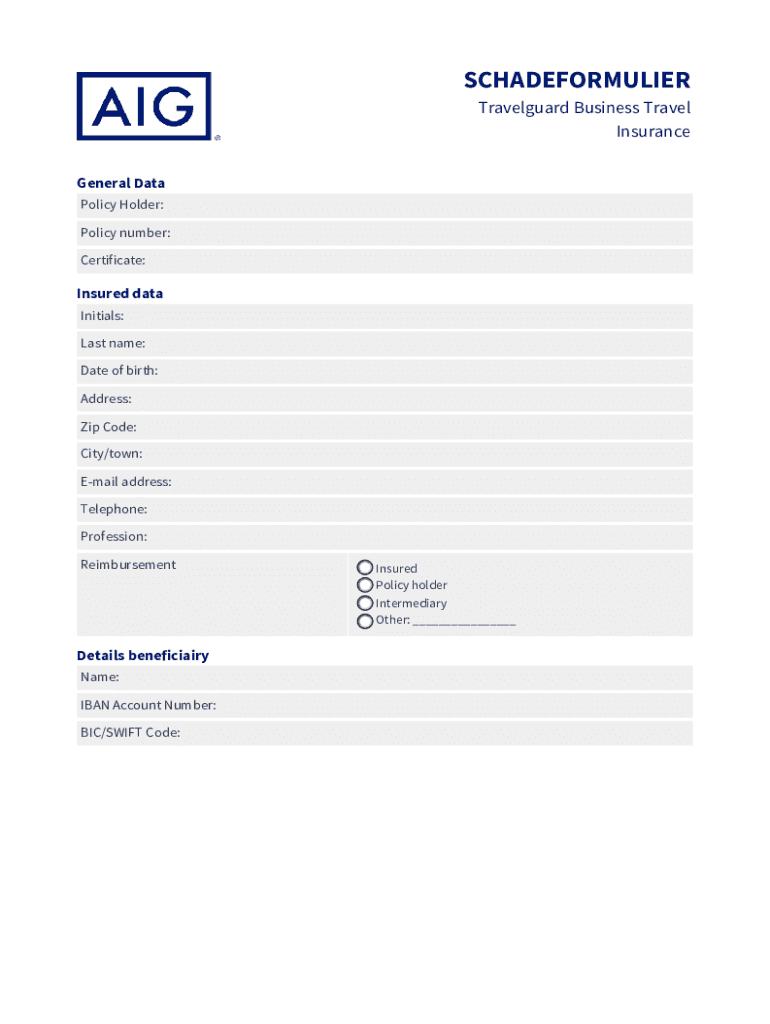 AIG

SCHADEFORMULIER
Travelguard Business Travel Insurance

General Data
Policy Holder:
Policy number:
Certificate:

Insured data
Initials:
Last name:
Date of birth:
Address:
Zip Code:
City/town:
E-mail address:
Telephone:
Profession:
Reimbursement
Insured
Policy holder
Intermediary
Other: _______________

Details beneficiairy
Name:
IBAN Account Number:
BIC/SWIFT Code: